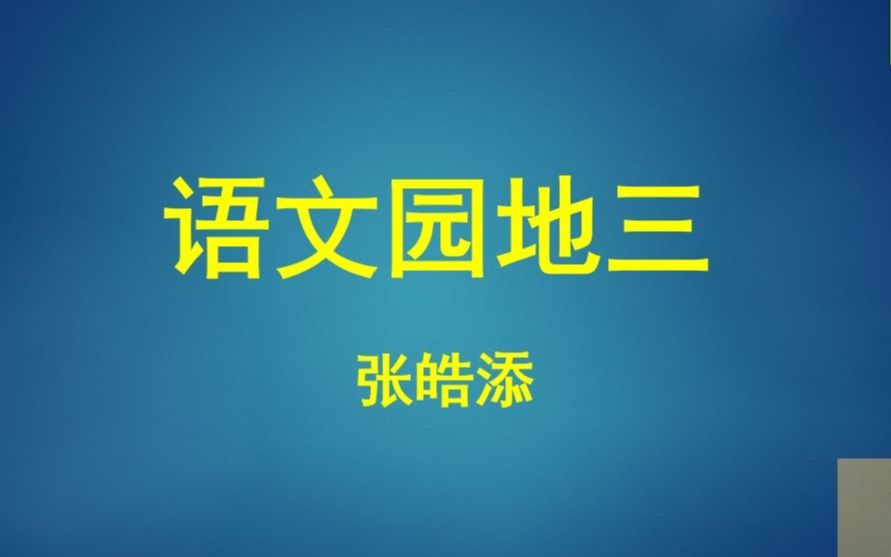 语文园地三

张皓添